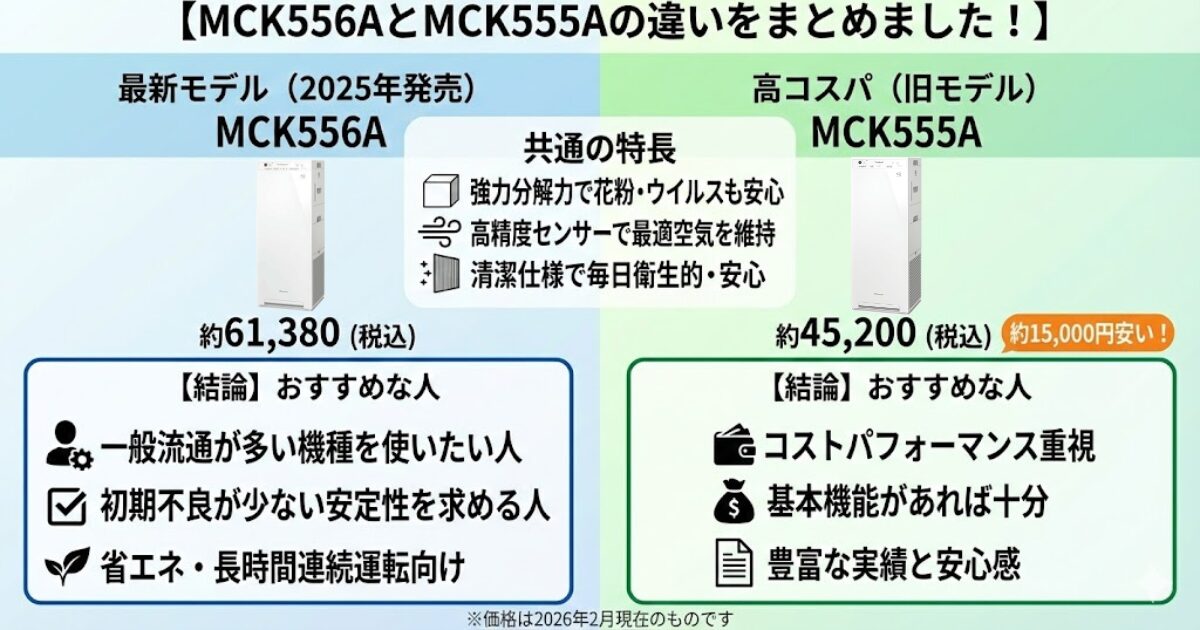 【MCK556AとMCK555Aの違いをまとめました！】

最新モデル（2025年発売）
MCK556A

約61,380 (税込)

【結論】おすすめな人

一般流通が多い機種を使いたい人

初期不良が少ない安定性を求める人

省エネ・長時間連続運転向け

共通の特長

強力分解力で花粉・ウイルスも安心

高精度センサーで最適空気を維持

清潔仕様で毎日衛生的・安心

高コスパ（旧モデル）
MCK555A

約45,200 (税込)

約15,000円安い！

【結論】おすすめな人

コストパフォーマンス重視

基本機能があれば十分

豊富な実績と安心感

※価格は2026年2月現在のものです